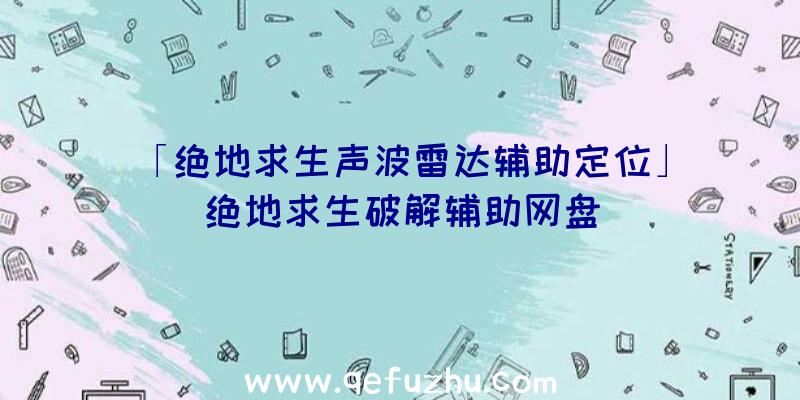 「绝地求生声波雷达辅助定位」绝地求生破解辅助网盘

STATIONERY

www.qefuzhu.com